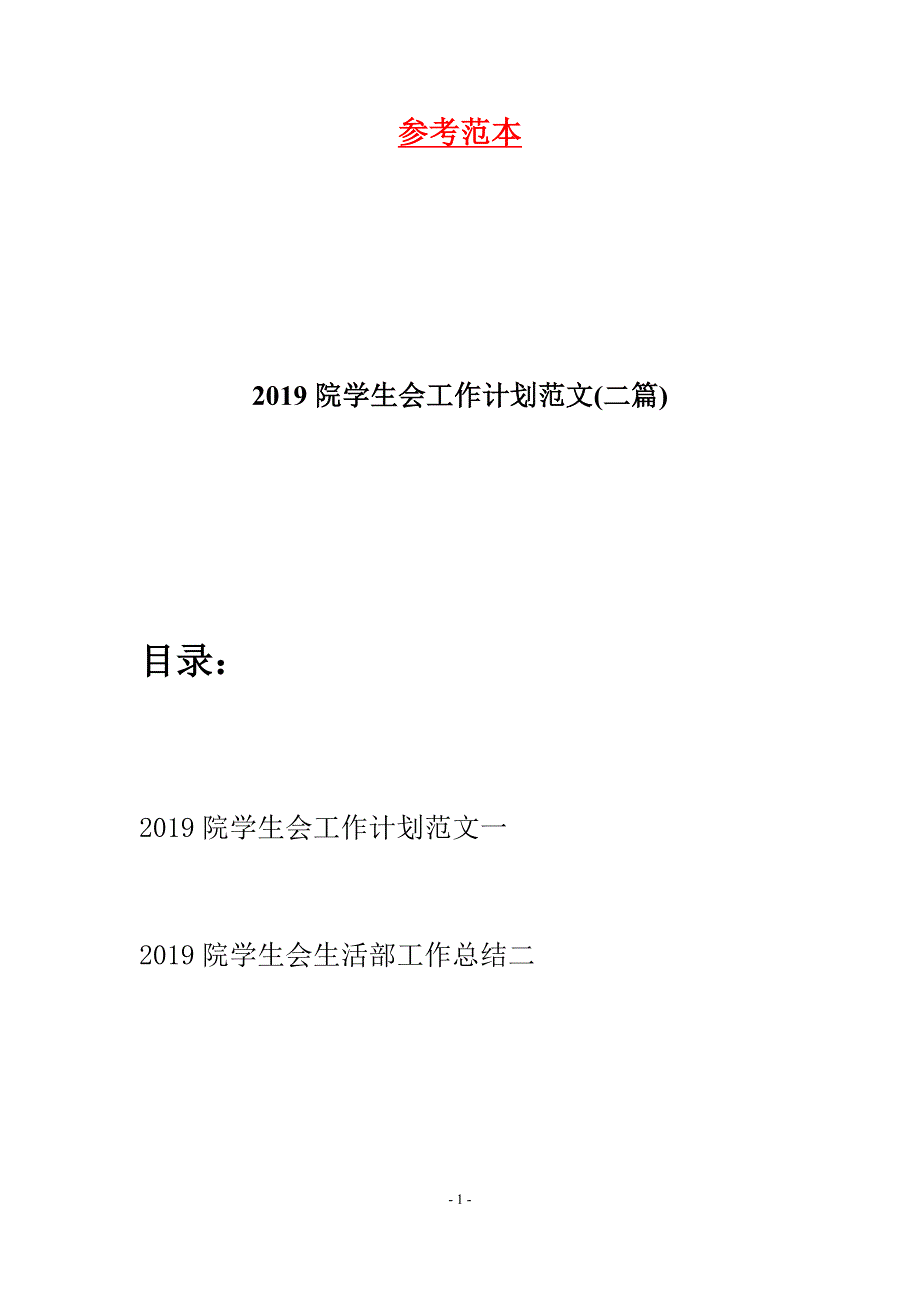 参考范本

2019 院学生会工作计划范文(二篇)

目录：

2019 院学生会工作计划范文一

2019 院学生会生活部工作总结二

- 1 -